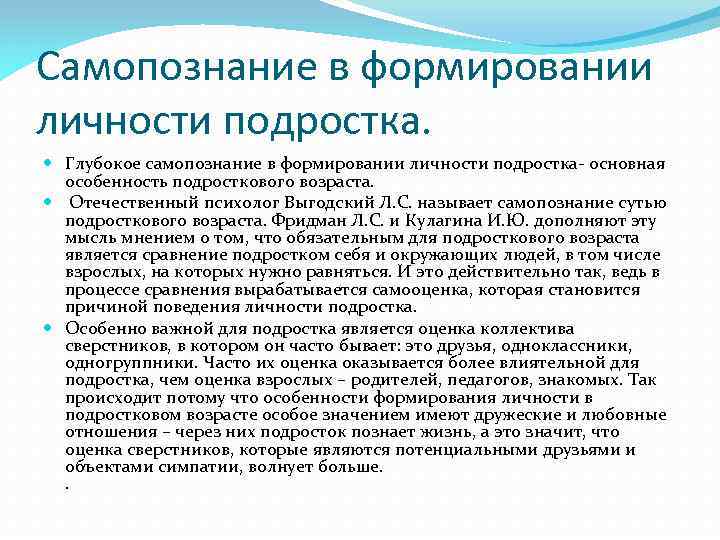 Самопознание в формировании личности подростка.

Глубокое самопознание в формировании личности подростка- основная особенность подросткового возраста.

Отечественный психолог Выгодский Л.С. называет самопознание сутью подросткового возраста. Фридман Л.С. и Кулагина И.Ю. дополняют эту мысль мнением о том, что обязательным для подросткового возраста является сравнение подростком себя и окружающих людей, в том числе взрослых, на которых нужно равняться. И это действительно так, ведь в процессе сравнения вырабатывается самооценка, которая становится причиной поведения личности подростка.

Особенно важной для подростка является оценка коллектива сверстников, в котором он часто бывает: это друзья, одноклассники, одногруппники. Часто их оценка оказывается более влиятельной для подростка, чем оценка взрослых – родителей, педагогов, знакомых. Так происходит потому что особенности формирования личности в подростковом возрасте особое значением имеют дружеские и любовные отношения – через них подросток познает жизнь, а это значит, что оценка сверстников, которые являются потенциальными друзьями и объектами симпатии, волнует больше.
.